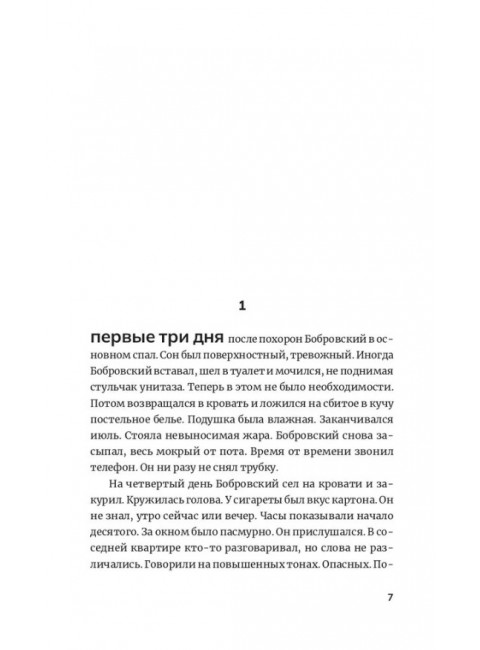 1

первые три дня после похорон Бобровский в основном спал. Сон был поверхностный, тревожный. Иногда Бобровский вставал, шел в туалет и мочился, не поднимая стульчак унитаза. Теперь в этом не было необходимости. Потом возвращался в кровать и ложился на сбитое в кучу постельное белье. Подушка была влажная. Заканчивался июль. Стояла невыносимая жара. Бобровский снова засыпал, весь мокрый от пота. Время от времени звонил телефон. Он ни разу не снял трубку.

На четвертый день Бобровский сел на кровати и закурил. Кружилась голова. У сигареты был вкус картона. Он не знал, утро сейчас или вечер. Часы показывали начало десятого. За окном было пасмурно. Он прислушался. В соседней квартире кто-то разговаривал, но слова не различались. Говорили на повышенных тонах. Опасных. По-

7